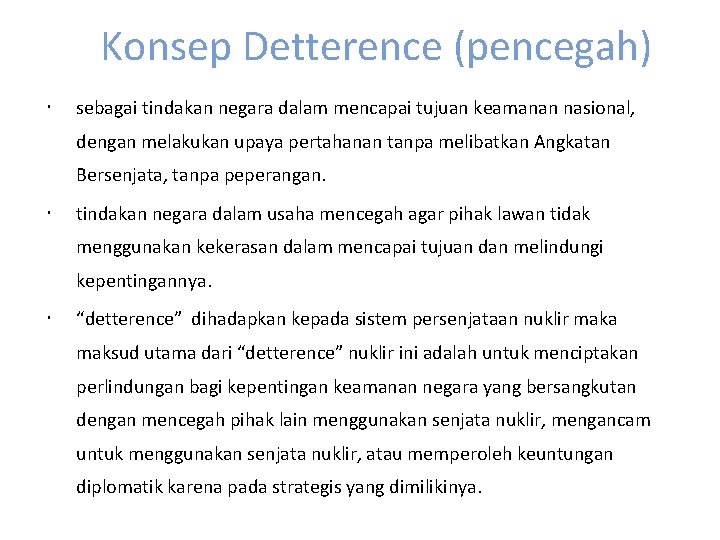 Konsep Detterence (pencegah)

· sebagai tindakan negara dalam mencapai tujuan keamanan nasional, dengan melakukan upaya pertahanan tanpa melibatkan Angkatan Bersenjata, tanpa peperangan.

· tindakan negara dalam usaha mencegah agar pihak lawan tidak menggunakan kekerasan dalam mencapai tujuan dan melindungi kepentingannya.

· “detterence” dihadapkan kepada sistem persenjataan nuklir maka maksud utama dari “detterence” nuklir ini adalah untuk menciptakan perlindungan bagi kepentingan keamanan negara yang bersangkutan dengan mencegah pihak lain menggunakan senjata nuklir, mengancam untuk menggunakan senjata nuklir, atau memperoleh keuntungan diplomatik karena pada strategis yang dimilikinya.